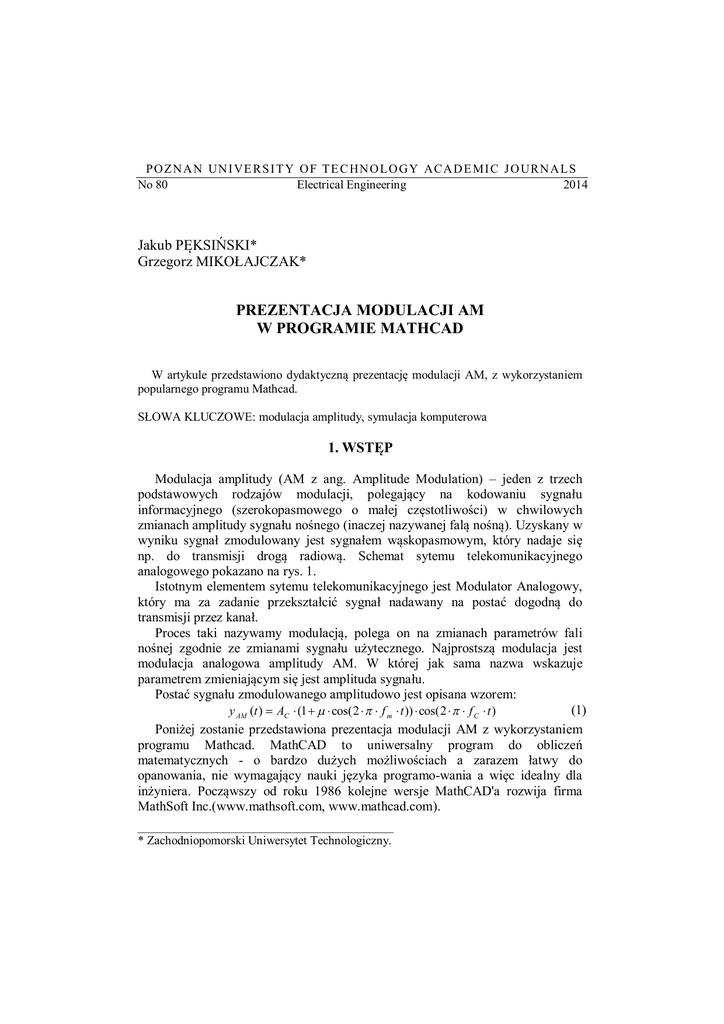 POZNAN UNIVERSITY OF TECHNOLOGY ACADEMIC JOURNALS
No 80 Electrical Engineering 2014

Jakub PĘKSIŃSKI*
Grzegorz MIKOŁAJCZAK*

PREZENTACJA MODULACJI AM
W PROGRAMIE MATHCAD

W artykule przedstawiono dydaktyczną prezentację modulacji AM, z wykorzystaniem popularnego programu Mathcad.

SŁOWA KLUCZOWE: modulacja amplitudy, symulacja komputerowa

1. WSTĘP

Modulacja amplitudy (AM z ang. Amplitude Modulation) – jeden z trzech podstawowych rodzajów modulacji, polegający na kodowaniu sygnału informacyjnego (szerokopasmowego o małej częstotliwości) w chwilowych zmianach amplitudy sygnału nośnego (inaczej nazywanej falą nośną). Uzyskany w wyniku sygnał zmodulowany jest sygnałem wąskopasmowym, który nadaje się np. do transmisji drogą radiową. Schemat sytemu telekomunikacyjnego analogowego pokazano na rys. 1.

Istotnym elementem sytemu telekomunikacyjnego jest Modulator Analogowy, który ma za zadanie przekształcić sygnał nadawany na postać dogodną do transmisji przez kanał.

Proces taki nazywamy modulacją, polega on na zmianach parametrów fali nośnej zgodnie ze zmianami sygnału użytecznego. Najprostszą modulacja jest modulacja analogowa amplitudy AM. W której jak sama nazwa wskazuje parametrem zmieniającym się jest amplituda sygnału.

Postać sygnału zmodulowanego amplitudowo jest opisana wzorem:
$y_{AM}(t) = A_C \cdot (1 + \mu \cdot \cos(2 \cdot \pi \cdot f_m \cdot t)) \cdot \cos(2 \cdot \pi \cdot f_C \cdot t)$ (1)

Poniżej zostanie przedstawiona prezentacja modulacji AM z wykorzystaniem programu Mathcad. MathCAD to uniwersalny program do obliczeń matematycznych - o bardzo dużych możliwościach a zarazem łatwy do opanowania, nie wymagający nauki języka programo-wania a więc idealny dla inżyniera. Począwszy od roku 1986 kolejne wersje MathCAD'a rozwija firma MathSoft Inc.(www.mathsoft.com, www.mathcad.com).

* Zachodniopomorski Uniwersytet Technologiczny.